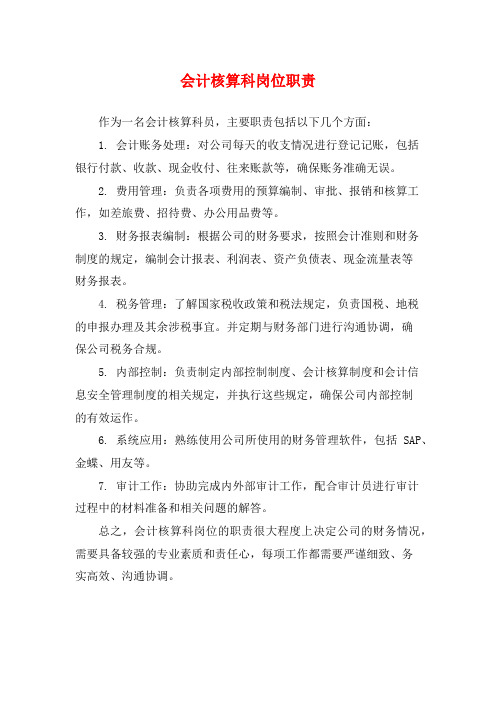 会计核算科岗位职责

作为一名会计核算科员，主要职责包括以下几个方面：

1. 会计账务处理：对公司每天的收支情况进行登记记账，包括银行付款、收款、现金收付、往来账款等，确保账务准确无误。

2. 费用管理：负责各项费用的预算编制、审批、报销和核算工作，如差旅费、招待费、办公用品费等。

3. 财务报表编制：根据公司的财务要求，按照会计准则和财务制度的规定，编制会计报表、利润表、资产负债表、现金流量表等财务报表。

4. 税务管理：了解国家税收政策和税法规定，负责国税、地税的申报办理及其余涉税事宜。并定期与财务部门进行沟通协调，确保公司税务合规。

5. 内部控制：负责制定内部控制制度、会计核算制度和会计信息安全管理制度的相关规定，并执行这些规定，确保公司内部控制的有效运作。

6. 系统应用：熟练使用公司所使用的财务管理软件，包括 SAP、金蝶、用友等。

7. 审计工作：协助完成内外部审计工作，配合审计员进行审计过程中的材料准备和相关问题的解答。

总之，会计核算科岗位的职责很大程度上决定公司的财务情况，需要具备较强的专业素质和责任心，每项工作都需要严谨细致、务实高效、沟通协调。